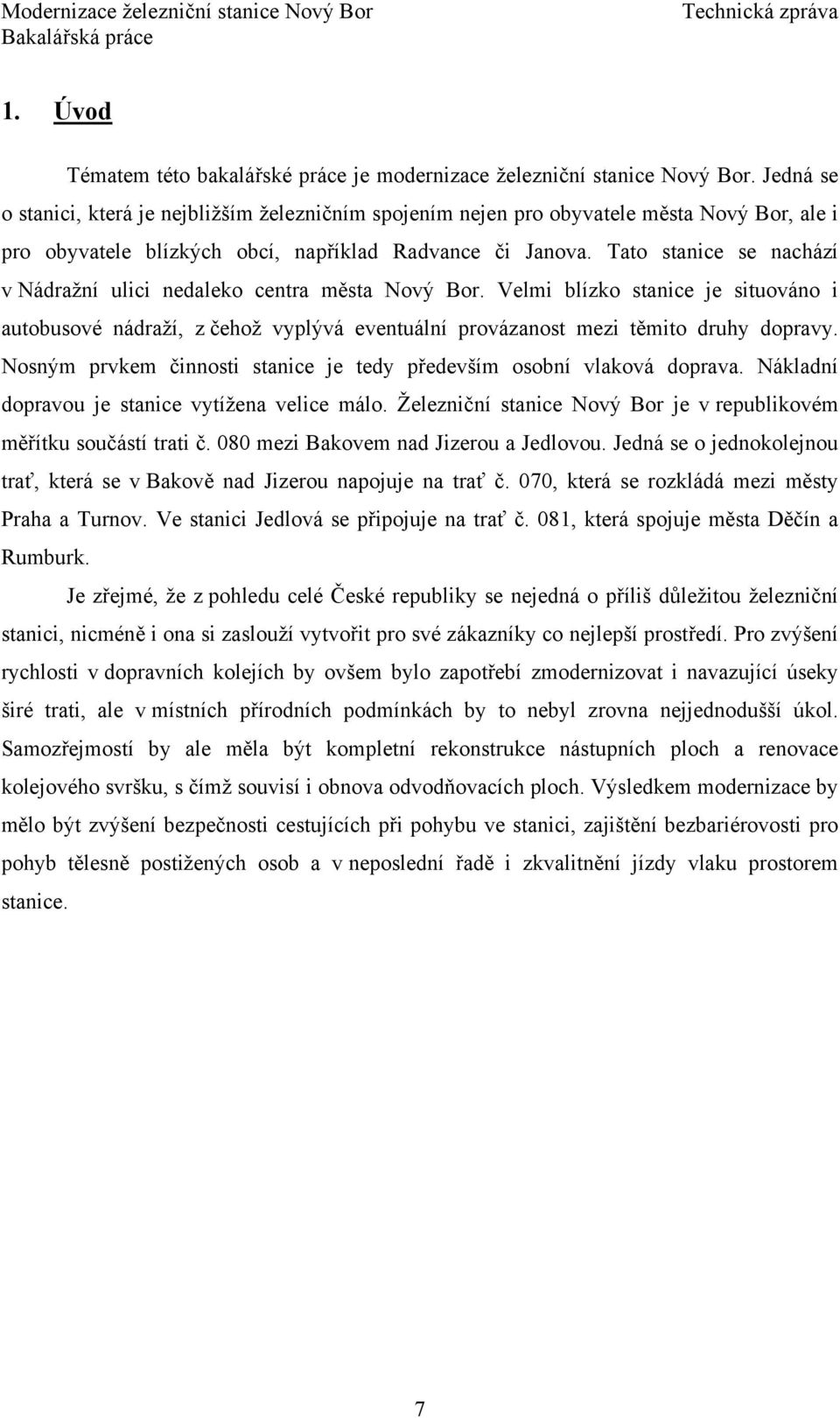 Modernizace železniční stanice Nový Bor
Bakalářská práce

Technická zpráva

1. Úvod

Tématem této bakalářské práce je modernizace železniční stanice Nový Bor. Jedná se o stanici, která je nejbližším železničním spojením nejen pro obyvatele města Nový Bor, ale i pro obyvatele blízkých obcí, například Radvance či Janova. Tato stanice se nachází v Nádražní ulici nedaleko centra města Nový Bor. Velmi blízko stanice je situováno i autobusové nádraží, z čehož vyplývá eventuální provázanost mezi těmito druhy dopravy. Nosným prvkem činnosti stanice je tedy především osobní vlaková doprava. Nákladní dopravou je stanice vytížena velice málo. Železniční stanice Nový Bor je v republikovém měřítku součástí trati č. 080 mezi Bakovem nad Jizerou a Jedlovou. Jedná se o jednokolejnou trať, která se v Bakově nad Jizerou napojuje na trať č. 070, která se rozkládá mezi městy Praha a Turnov. Ve stanici Jedlová se připojuje na trať č. 081, která spojuje města Děčín a Rumburk.

Je zřejmé, že z pohledu celé České republiky se nejedná o příliš důležitou železniční stanici, nicméně i ona si zaslouží vytvořit pro své zákazníky co nejlepší prostředí. Pro zvýšení rychlosti v dopravních kolejích by ovšem bylo zapotřebí zmodernizovat i navazující úseky širé trati, ale v místních přírodních podmínkách by to nebyl zrovna nejjednodušší úkol. Samozřejmostí by ale měla být kompletní rekonstrukce nástupních ploch a renovace kolejového svršku, s čímž souvisí i obnova odvodňovacích ploch. Výsledkem modernizace by mělo být zvýšení bezpečnosti cestujících při pohybu ve stanici, zajištění bezbariérovosti pro pohyb tělesně postižených osob a v neposlední řadě i zkvalitnění jízdy vlaku prostorem stanice.

7